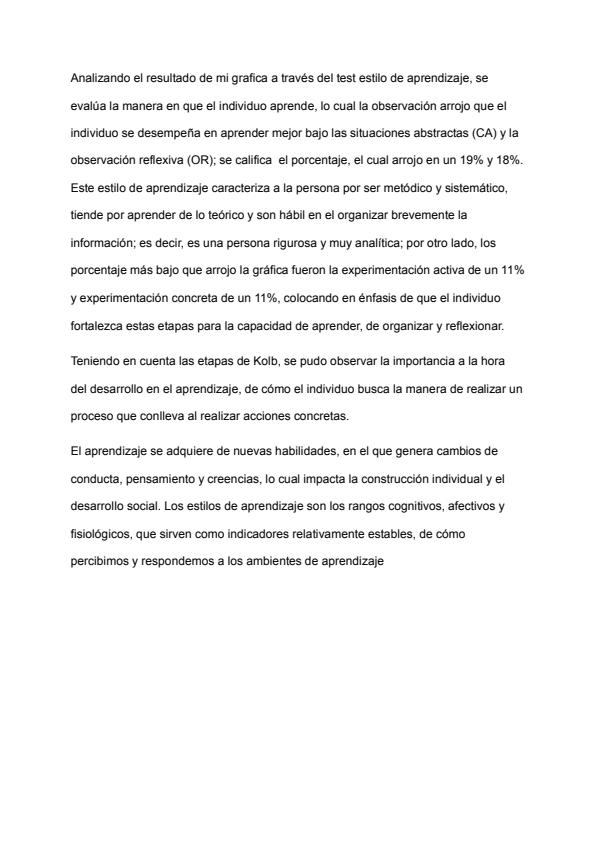 Analizando el resultado de mi grafica a través del test estilo de aprendizaje, se evalúa la manera en que el individuo aprende, lo cual la observación arrojo que el individuo se desempeña en aprender mejor bajo las situaciones abstractas (CA) y la observación reflexiva (OR); se califica el porcentaje, el cual arrojo en un 19% y 18%. Este estilo de aprendizaje caracteriza a la persona por ser metódico y sistemático, tiende por aprender de lo teórico y son hábil en el organizar brevemente la información; es decir, es una persona rigurosa y muy analítica; por otro lado, los porcentaje más bajo que arrojo la gráfica fueron la experimentación activa de un 11% y experimentación concreta de un 11%, colocando en énfasis de que el individuo fortalezca estas etapas para la capacidad de aprender, de organizar y reflexionar.

Teniendo en cuenta las etapas de Kolb, se pudo observar la importancia a la hora del desarrollo en el aprendizaje, de cómo el individuo busca la manera de realizar un proceso que conlleva al realizar acciones concretas.

El aprendizaje se adquiere de nuevas habilidades, en el que genera cambios de conducta, pensamiento y creencias, lo cual impacta la construcción individual y el desarrollo social. Los estilos de aprendizaje son los rangos cognitivos, afectivos y fisiológicos, que sirven como indicadores relativamente estables, de cómo percibimos y respondemos a los ambientes de aprendizaje